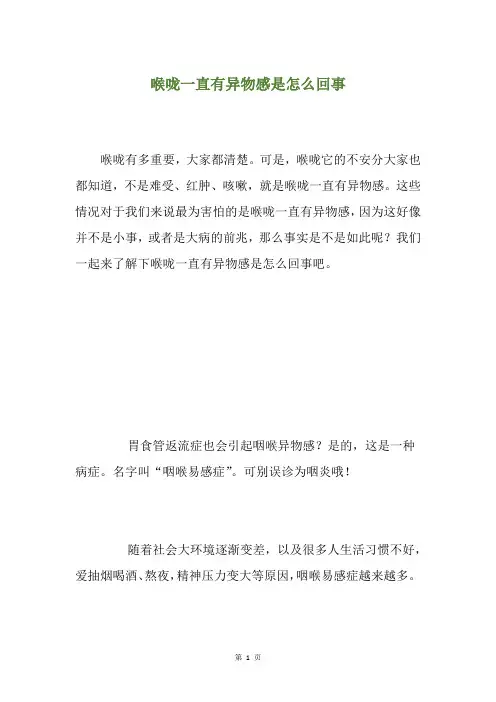 喉咙一直有异物感是怎么回事

喉咙有多重要，大家都清楚。可是，喉咙它的不安分大家也都知道，不是难受、红肿、咳嗽，就是喉咙一直有异物感。这些情况对于我们来说最为害怕的是喉咙一直有异物感，因为这好像并不是小事，或者是大病的前兆，那么事实是不是如此呢？我们一起来了解下喉咙一直有异物感是怎么回事吧。

胃食管返流症也会引起咽喉异物感？是的，这是一种病症。名字叫“咽喉易感症”。可别误诊为咽炎哦！

随着社会大环境逐渐变差，以及很多人生活习惯不好，爱抽烟喝酒、熬夜，精神压力变大等原因，咽喉易感症越来越多。

第 1 页